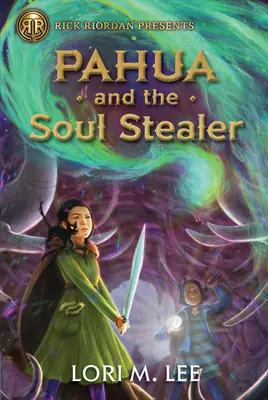 RR
RICK RIORDAN PRESENTS

PAHUA
and the
Soul Stealer

LORI M. LEE